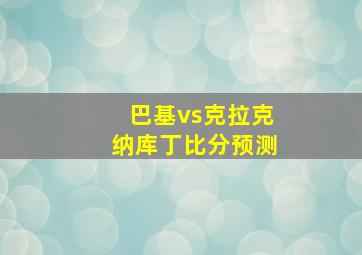 巴基vs克拉克
纳库丁比分预测